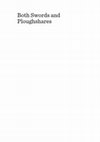 Both Swords and Ploughshares